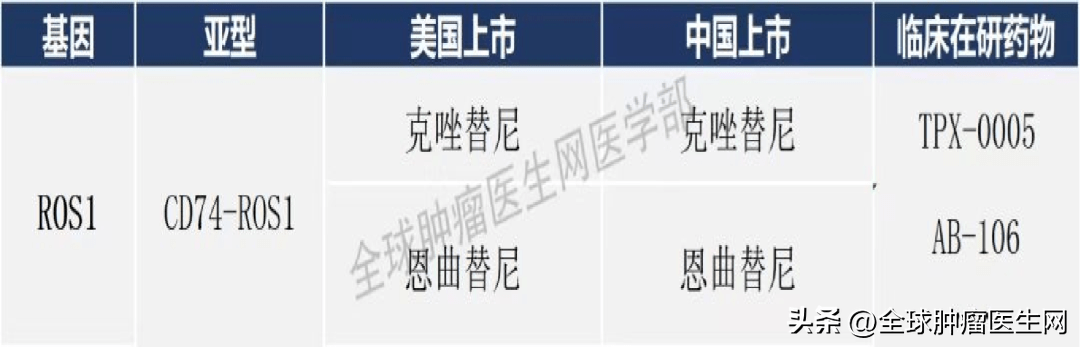 | 基因 | 亚型 | 美国上市 | 中国上市 | 临床在研药物 |
|---|---|---|---|---|
| ROS1 | CD74-ROS1 | 克唑替尼 | 克唑替尼 | TPX-0005 |
| | | 恩曲替尼 | 恩曲替尼 | AB-106 |

全球肿瘤医生网医学部

头条 @全球肿瘤医生网